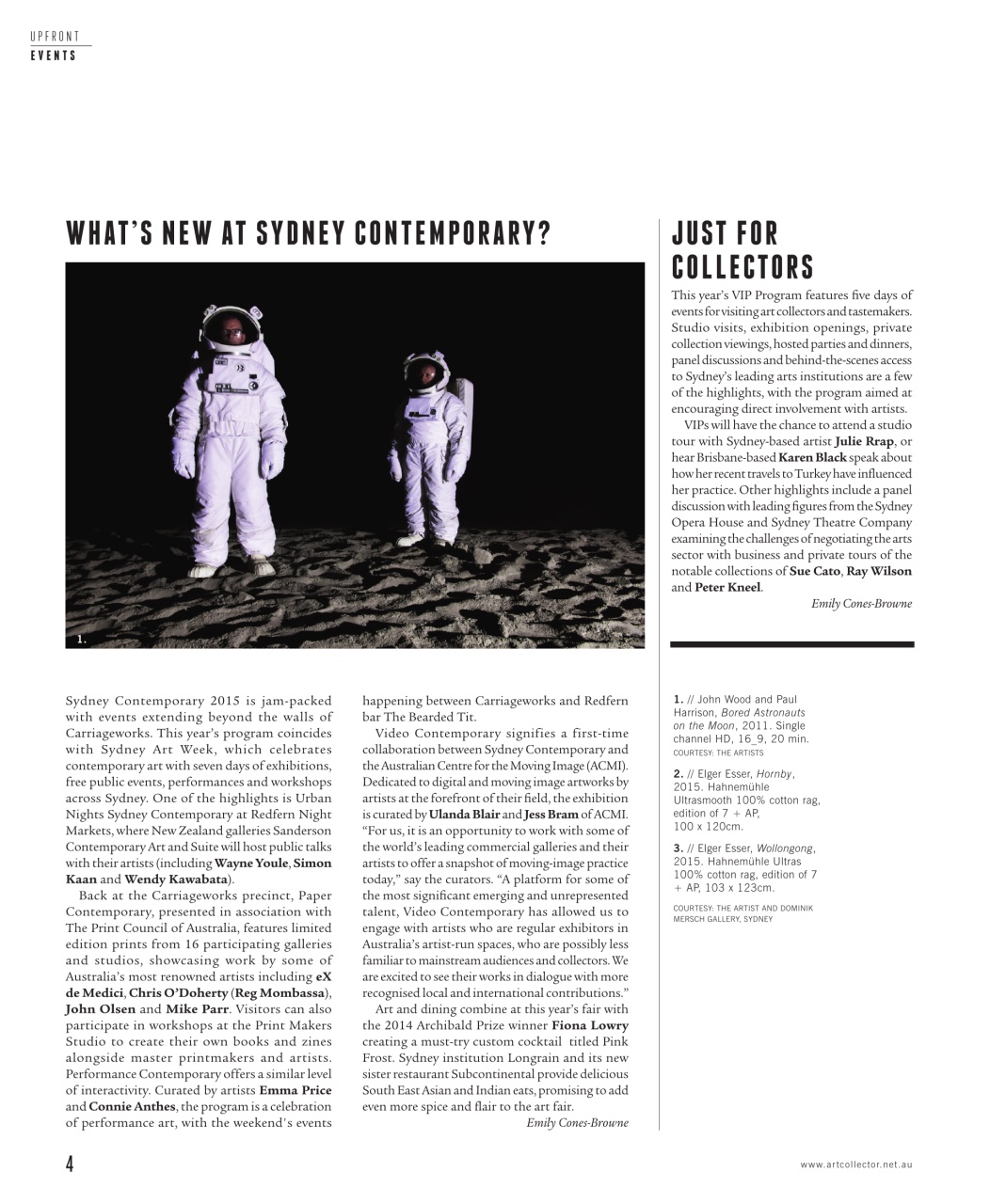 UPFRONT
EVENTS

WHAT'S NEW AT SYDNEY CONTEMPORARY?

1.

Sydney Contemporary 2015 is jam-packed with events extending beyond the walls of Carriageworks. This year's program coincides with Sydney Art Week, which celebrates contemporary art with seven days of exhibitions, free public events, performances and workshops across Sydney. One of the highlights is Urban Nights Sydney Contemporary at Redfern Night Markets, where New Zealand galleries Sanderson Contemporary Art and Suite will host public talks with their artists (including Wayne Youle, Simon Kaan and Wendy Kawabata).

Back at the Carriageworks precinct, Paper Contemporary, presented in association with The Print Council of Australia, features limited edition prints from 16 participating galleries and studios, showcasing work by some of Australia's most renowned artists including eX de Medici, Chris O'Doherty (Reg Mombassa), John Olsen and Mike Parr. Visitors can also participate in workshops at the Print Makers Studio to create their own books and zines alongside master printmakers and artists. Performance Contemporary offers a similar level of interactivity. Curated by artists Emma Price and Connie Anthes, the program is a celebration of performance art, with the weekend's events happening between Carriageworks and Redfern bar The Bearded Tit.

Video Contemporary signifies a first-time collaboration between Sydney Contemporary and the Australian Centre for the Moving Image (ACMI). Dedicated to digital and moving image artworks by artists at the forefront of their field, the exhibition is curated by Ulanda Blair and Jess Bram of ACMI. "For us, it is an opportunity to work with some of the world's leading commercial galleries and their artists to offer a snapshot of moving-image practice today," say the curators. "A platform for some of the most significant emerging and unrepresented talent, Video Contemporary has allowed us to engage with artists who are regular exhibitors in Australia's artist-run spaces, who are possibly less familiar to mainstream audiences and collectors. We are excited to see their works in dialogue with more recognised local and international contributions."

Art and dining combine at this year's fair with the 2014 Archibald Prize winner Fiona Lowry creating a must-try custom cocktail titled Pink Frost. Sydney institution Longrain and its new sister restaurant Subcontinental provide delicious South East Asian and Indian eats, promising to add even more spice and flair to the art fair.
Emily Cones-Browne

JUST FOR COLLECTORS

This year's VIP Program features five days of events for visiting art collectors and tastemakers. Studio visits, exhibition openings, private collection viewings, hosted parties and dinners, panel discussions and behind-the-scenes access to Sydney's leading arts institutions are a few of the highlights, with the program aimed at encouraging direct involvement with artists.

VIPs will have the chance to attend a studio tour with Sydney-based artist Julie Rrap, or hear Brisbane-based Karen Black speak about how her recent travels to Turkey have influenced her practice. Other highlights include a panel discussion with leading figures from the Sydney Opera House and Sydney Theatre Company examining the challenges of negotiating the arts sector with business and private tours of the notable collections of Sue Cato, Ray Wilson and Peter Kneel.
Emily Cones-Browne

1. // John Wood and Paul Harrison, Bored Astronauts on the Moon, 2011. Single channel HD, 16_9, 20 min.
COURTESY: THE ARTISTS

2. // Elger Esser, Hornby, 2015. Hahnemühle Ultrasmooth 100% cotton rag, edition of 7 + AP, 100 x 120cm.

3. // Elger Esser, Wollongong, 2015. Hahnemühle Ultras 100% cotton rag, edition of 7 + AP, 103 x 123cm.

COURTESY: THE ARTIST AND DOMINIK MERSCH GALLERY, SYDNEY

4

www.artcollector.net.au